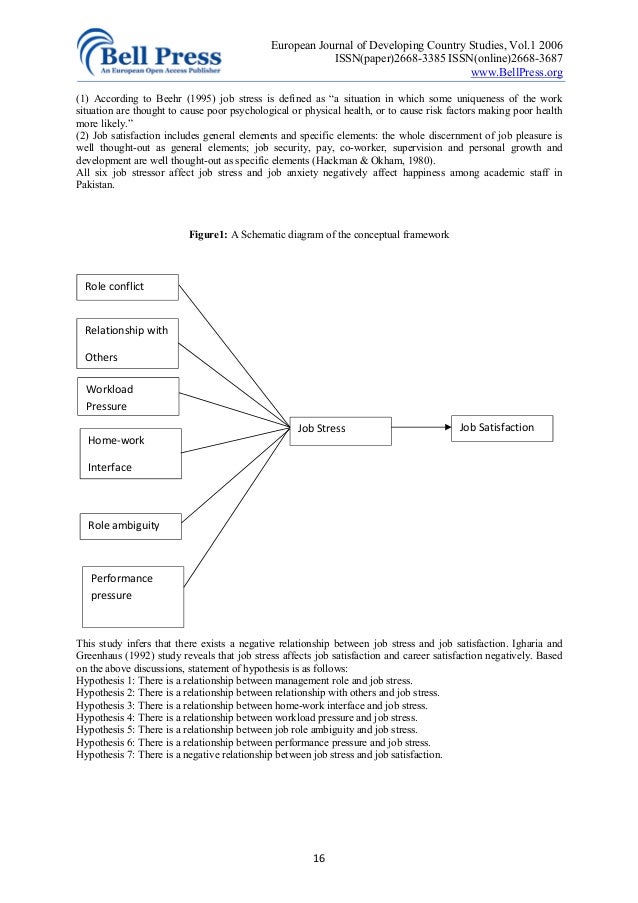 Bell Press
An European Open Access Publisher

European Journal of Developing Country Studies, Vol.1 2006
ISSN(paper)2668-3385 ISSN(online)2668-3687
www.BellPress.org

(1) According to Beehr (1995) job stress is defined as "a situation in which some uniqueness of the work situation are thought to cause poor psychological or physical health, or to cause risk factors making poor health more likely."
(2) Job satisfaction includes general elements and specific elements: the whole discernment of job pleasure is well thought-out as general elements; job security, pay, co-worker, supervision and personal growth and development are well thought-out as specific elements (Hackman & Okham, 1980).
All six job stressor affect job stress and job anxiety negatively affect happiness among academic staff in Pakistan.

Figure1: A Schematic diagram of the conceptual framework

Role conflict

Relationship with Others

Workload Pressure

Home-work Interface

Role ambiguity

Performance pressure

Job Stress

Job Satisfaction

This study infers that there exists a negative relationship between job stress and job satisfaction. Igharia and Greenhaus (1992) study reveals that job stress affects job satisfaction and career satisfaction negatively. Based on the above discussions, statement of hypothesis is as follows:
Hypothesis 1: There is a relationship between management role and job stress.
Hypothesis 2: There is a relationship between relationship with others and job stress.
Hypothesis 3: There is a relationship between home-work interface and job stress.
Hypothesis 4: There is a relationship between workload pressure and job stress.
Hypothesis 5: There is a relationship between job role ambiguity and job stress.
Hypothesis 6: There is a relationship between performance pressure and job stress.
Hypothesis 7: There is a negative relationship between job stress and job satisfaction.

16